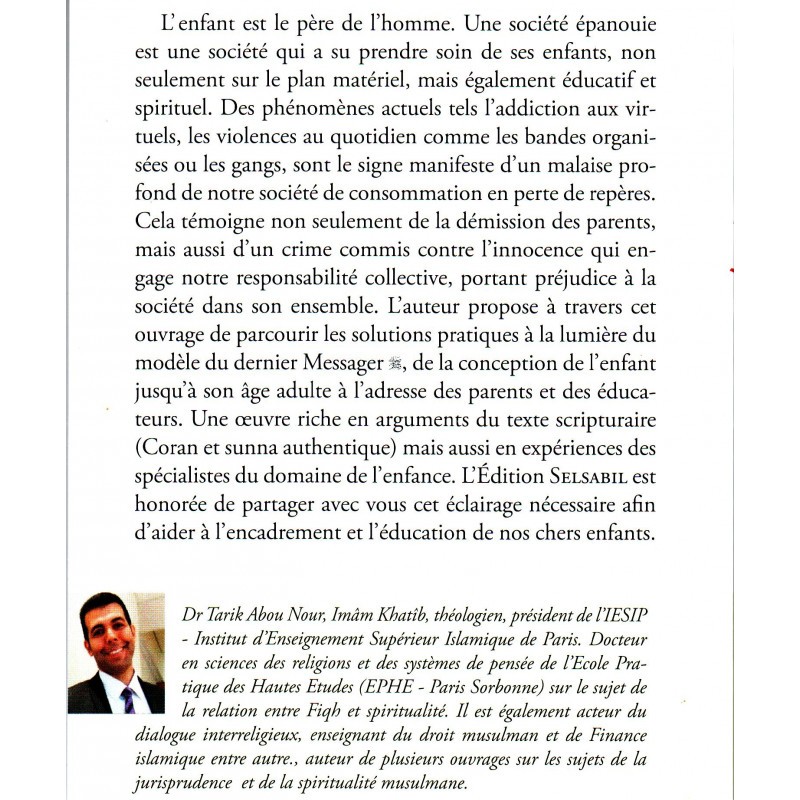 L'enfant est le père de l'homme. Une société épanouie est une société qui a su prendre soin de ses enfants, non seulement sur le plan matériel, mais également éducatif et spirituel. Des phénomènes actuels tels l'addiction aux virtuels, les violences au quotidien comme les bandes organisées ou les gangs, sont le signe manifeste d'un malaise profond de notre société de consommation en perte de repères. Cela témoigne non seulement de la démission des parents, mais aussi d'un crime commis contre l'innocence qui engage notre responsabilité collective, portant préjudice à la société dans son ensemble. L'auteur propose à travers cet ouvrage de parcourir les solutions pratiques à la lumière du modèle du dernier Messager ﷺ, de la conception de l'enfant jusqu'à son âge adulte à l'adresse des parents et des éducateurs. Une œuvre riche en arguments du texte scripturaire (Coran et sunna authentique) mais aussi en expériences des spécialistes du domaine de l'enfance. L'Édition SELSABIL est honorée de partager avec vous cet éclairage nécessaire afin d'aider à l'encadrement et l'éducation de nos chers enfants.

Dr Tarik Abou Nour, Imâm Khatîb, théologien, président de l'IESIP - Institut d'Enseignement Supérieur Islamique de Paris. Docteur en sciences des religions et des systèmes de pensée de l'Ecole Pratique des Hautes Etudes (EPHE - Paris Sorbonne) sur le sujet de la relation entre Fiqh et spiritualité. Il est également acteur du dialogue interreligieux, enseignant du droit musulman et de Finance islamique entre autre., auteur de plusieurs ouvrages sur les sujets de la jurisprudence et de la spiritualité musulmane.